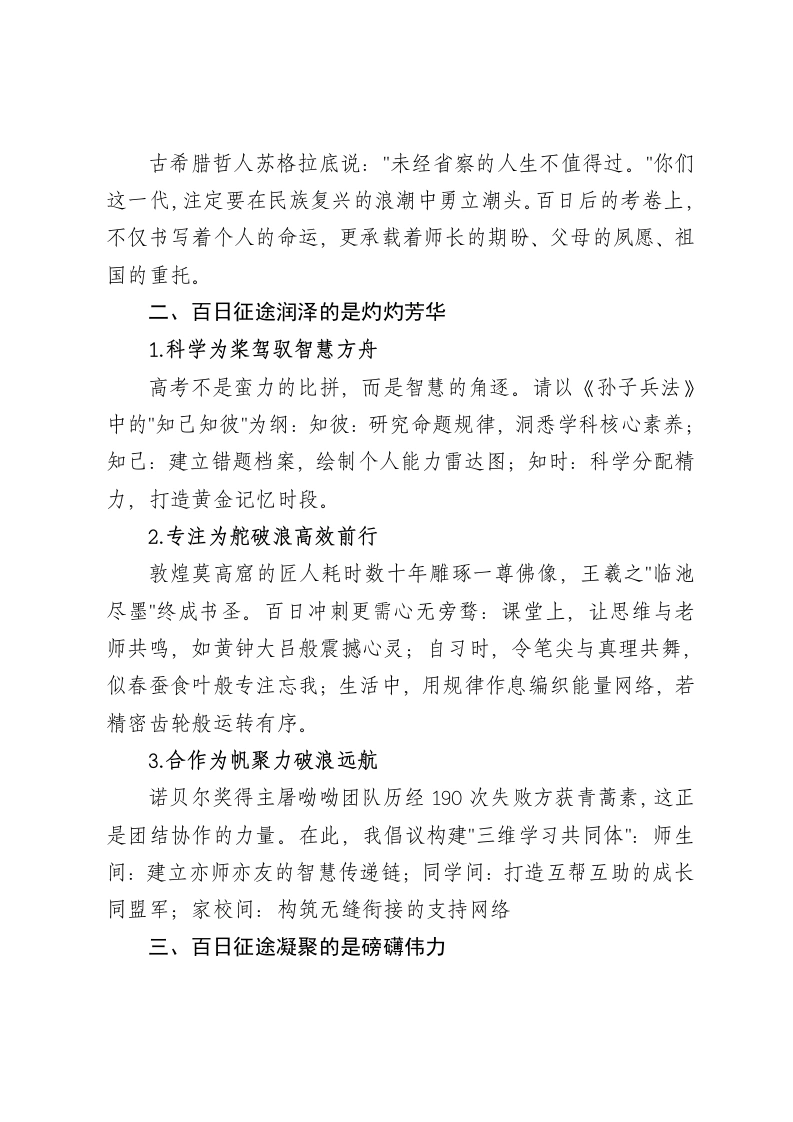 古希腊哲人苏格拉底说：“未经省察的人生不值得过。”你们这一代，注定要在民族复兴的浪潮中勇立潮头。百日后的考卷上，不仅书写着个人的命运，更承载着师长的期盼、父母的夙愿、祖国的重托。

二、百日征途润泽的是灼灼芳华

1.科学为桨驾驭智慧方舟

高考不是蛮力的比拼，而是智慧的角逐。请以《孙子兵法》中的“知己知彼”为纲：知彼：研究命题规律，洞悉学科核心素养；知己：建立错题档案，绘制个人能力雷达图；知时：科学分配精力，打造黄金记忆时段。

2.专注为舵破浪高效前行

敦煌莫高窟的匠人耗时数十年雕琢一尊佛像，王羲之“临池尽墨”终成书圣。百日冲刺更需心无旁骛：课堂上，让思维与老师共鸣，如黄钟大吕般震撼心灵；自习时，令笔尖与真理共舞，似春蚕食叶般专注忘我；生活中，用规律作息编织能量网络，若精密齿轮般运转有序。

3.合作为帆聚力破浪远航

诺贝尔奖得主屠呦呦团队历经190次失败方获青蒿素，这正是团结协作的力量。在此，我倡议构建“三维学习共同体”：师生间：建立亦师亦友的智慧传递链；同学间：打造互帮互助的成长同盟军；家校间：构筑无缝衔接的支持网络

三、百日征途凝聚的是磅礴伟力